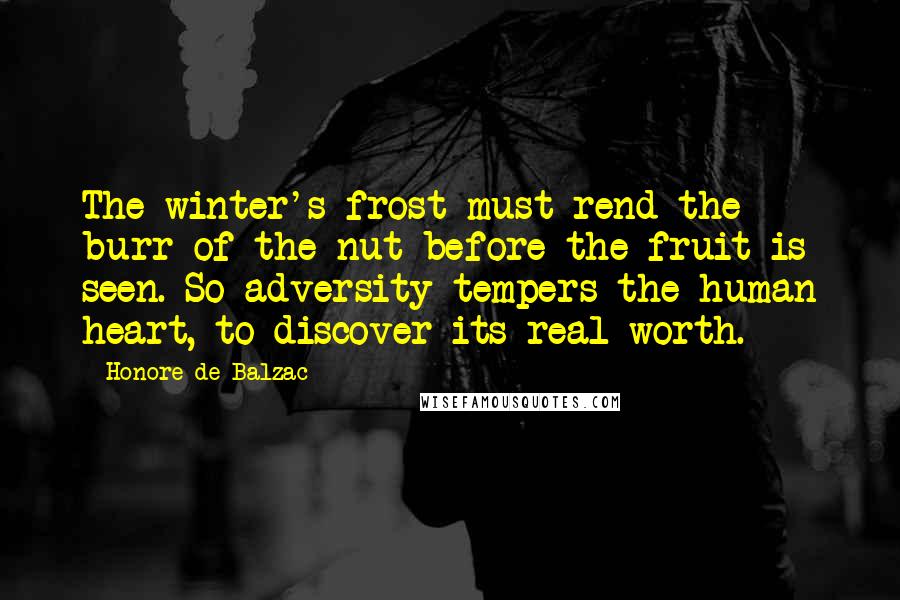 The winter's frost must rend the burr of the nut before the fruit is seen. So adversity tempers the human heart, to discover its real worth.

Honore de Balzac

WISEFAMOUSQUOTES.COM